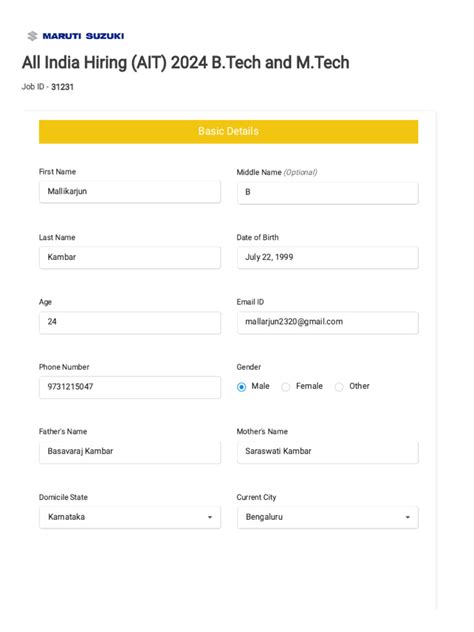 MARUTI SUZUKI

All India Hiring (AIT) 2024 B.Tech and M.Tech

Job ID - 31231

Basic Details

First Name
Mallikarjun

Middle Name (Optional)
B

Last Name
Kambar

Date of Birth
July 22, 1999

Age
24

Email ID
mallarjun2320@gmail.com

Phone Number
9731215047

Gender
Male Female Other

Father's Name
Basavaraj Kambar

Mother's Name
Saraswati Kambar

Domicile State
Karnataka

Current City
Bengaluru